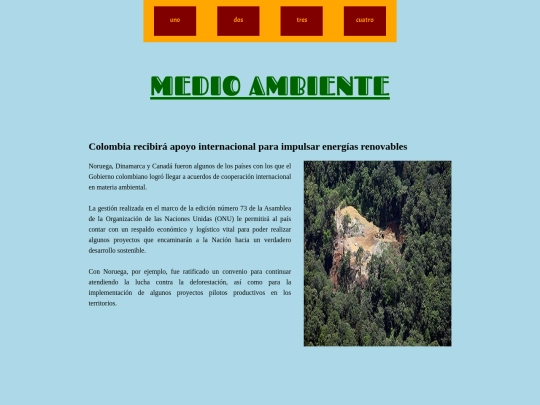 uno dos tres cuatro

MEDIO AMBIENTE

Colombia recibirá apoyo internacional para impulsar energías renovables

Noruega, Dinamarca y Canadá fueron algunos de los países con los que el Gobierno colombiano logró llegar a acuerdos de cooperación internacional en materia ambiental.

La gestión realizada en el marco de la edición número 73 de la Asamblea de la Organización de las Naciones Unidas (ONU) le permitirá al país contar con un respaldo económico y logístico vital para poder realizar algunos proyectos que encaminarán a la Nación hacia un verdadero desarrollo sostenible.

Con Noruega, por ejemplo, fue ratificado un convenio para continuar atendiendo la lucha contra la deforestación, así como para la implementación de algunos proyectos pilotos productivos en los territorios.